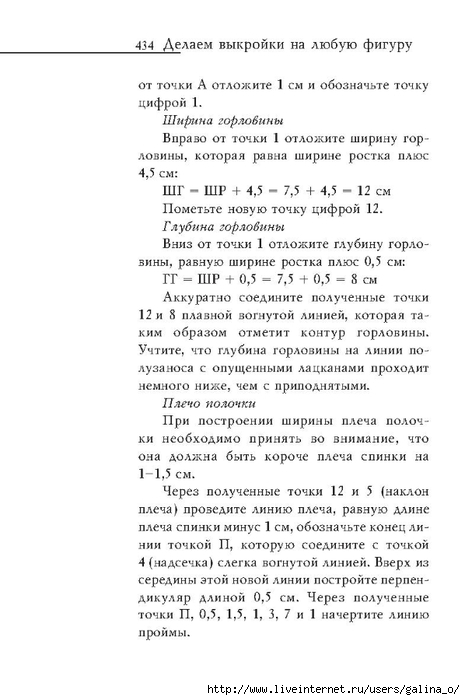 434 Делаем выкройки на любую фигуру

от точки А отложите 1 см и обозначьте точку цифрой 1.

Ширина горловины

Вправо от точки 1 отложите ширину горловины, которая равна ширине ростка плюс 4,5 см:

ШГ = ШР + 4,5 = 7,5 + 4,5 = 12 см

Пометьте новую точку цифрой 12.

Глубина горловины

Вниз от точки 1 отложите глубину горловины, равную ширине ростка плюс 0,5 см:

ГГ = ШР + 0,5 = 7,5 + 0,5 = 8 см

Аккуратно соедините полученные точки 12 и 8 плавной вогнутой линией, которая таким образом отметит контур горловины. Учтите, что глубина горловины на линии полузаноса с опущенными лацканами проходит немного ниже, чем с приподнятыми.

Плечо полочки

При построении ширины плеча полочки необходимо принять во внимание, что она должна быть короче плеча спинки на 1–1,5 см.

Через полученные точки 12 и 5 (наклон плеча) проведите линию плеча, равную длине плеча спинки минус 1 см, обозначьте конец линии точкой П, которую соедините с точкой 4 (надсечка) слегка вогнутой линией. Вверх из середины этой новой линии постройте перпендикуляр длиной 0,5 см. Через полученные точки П, 0,5, 1,5, 1, 3, 7 и 1 начертите линию проймы.

http://www.liveinternet.ru/users/galina_o/